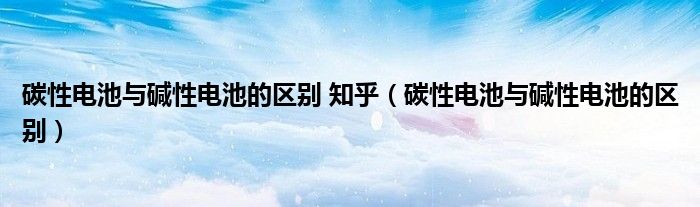 碳性电池与碱性电池的区别 知乎（碳性电池与碱性电池的区别）